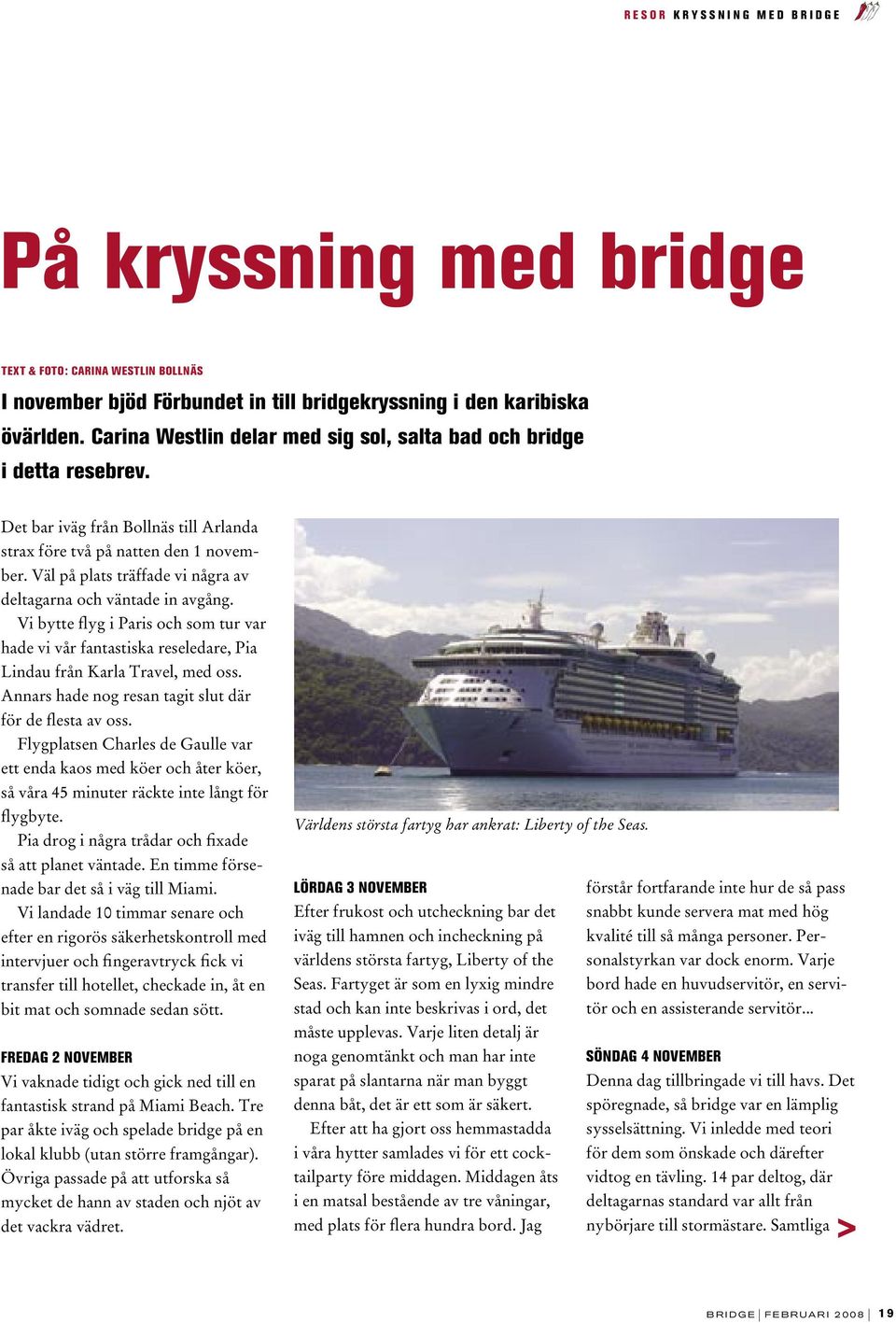 RESOR KRYSSNING MED BRIDGE

På kryssning med bridge

TEXT & FOTO: CARINA WESTLIN BOLLNÄS

I november bjöd Förbundet in till bridgekryssning i den karibiska övärlden. Carina Westlin delar med sig sol, salta bad och bridge i detta resebrev.

Det bar iväg från Bollnäs till Arlanda strax före två på natten den 1 november. Väl på plats träffade vi några av deltagarna och väntade in avgång.

Vi bytte flyg i Paris och som tur var hade vi vår fantastiska reseledare, Pia Lindau från Karla Travel, med oss. Annars hade nog resan tagit slut där för de flesta av oss.

Flygplatsen Charles de Gaulle var ett enda kaos med köer och åter köer, så våra 45 minuter räckte inte långt för flygbyte.

Pia drog i några trådar och fixade så att planet väntade. En timme försenade bar det så i väg till Miami.

Vi landade 10 timmar senare och efter en rigorös säkerhetskontroll med intervjuer och fingeravtryck fick vi transfer till hotellet, checkade in, åt en bit mat och somnade sedan sött.

FREDAG 2 NOVEMBER
Vi vaknade tidigt och gick ned till en fantastisk strand på Miami Beach. Tre par åkte iväg och spelade bridge på en lokal klubb (utan större framgångar). Övriga passade på att utforska så mycket de hann av staden och njöt av det vackra vädret.

Världens största fartyg har ankrat: Liberty of the Seas.

LÖRDAG 3 NOVEMBER
Efter frukost och utcheckning bar det iväg till hamnen och incheckning på världens största fartyg, Liberty of the Seas. Fartyget är som en lyxig mindre stad och kan inte beskrivas i ord, det måste upplevas. Varje liten detalj är noga genomtänkt och man har inte sparat på slantarna när man byggt denna båt, det är ett som är säkert.

Efter att ha gjort oss hemmastadda i våra hytter samlades vi för ett cocktailparty före middagen. Middagen åts i en matsal bestående av tre våningar, med plats för flera hundra bord. Jag förstår fortfarande inte hur de så pass snabbt kunde servera mat med hög kvalité till så många personer. Personalstyrkan var dock enorm. Varje bord hade en huvudservitör, en servitör och en assisterande servitör...

SÖNDAG 4 NOVEMBER
Denna dag tillbringade vi till havs. Det spöregnade, så bridge var en lämplig sysselsättning. Vi inledde med teori för dem som önskade och därefter vidtog en tävling. 14 par deltog, där deltagarnas standard var allt från nybörjare till stormästare. Samtliga >

BRIDGE | FEBRUARI 2008 | 19